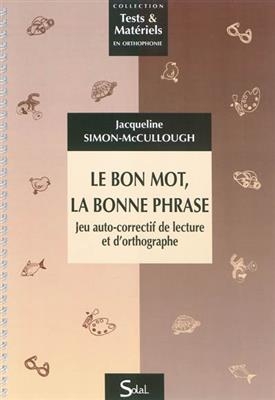 COLLECTION
Tests & Matériels
EN ORTHOPHONIE

Jacqueline
SIMON-McCULLOUGH

LE BON MOT, LA BONNE PHRASE

Jeu auto-correctif de lecture et d'orthographe

Solal